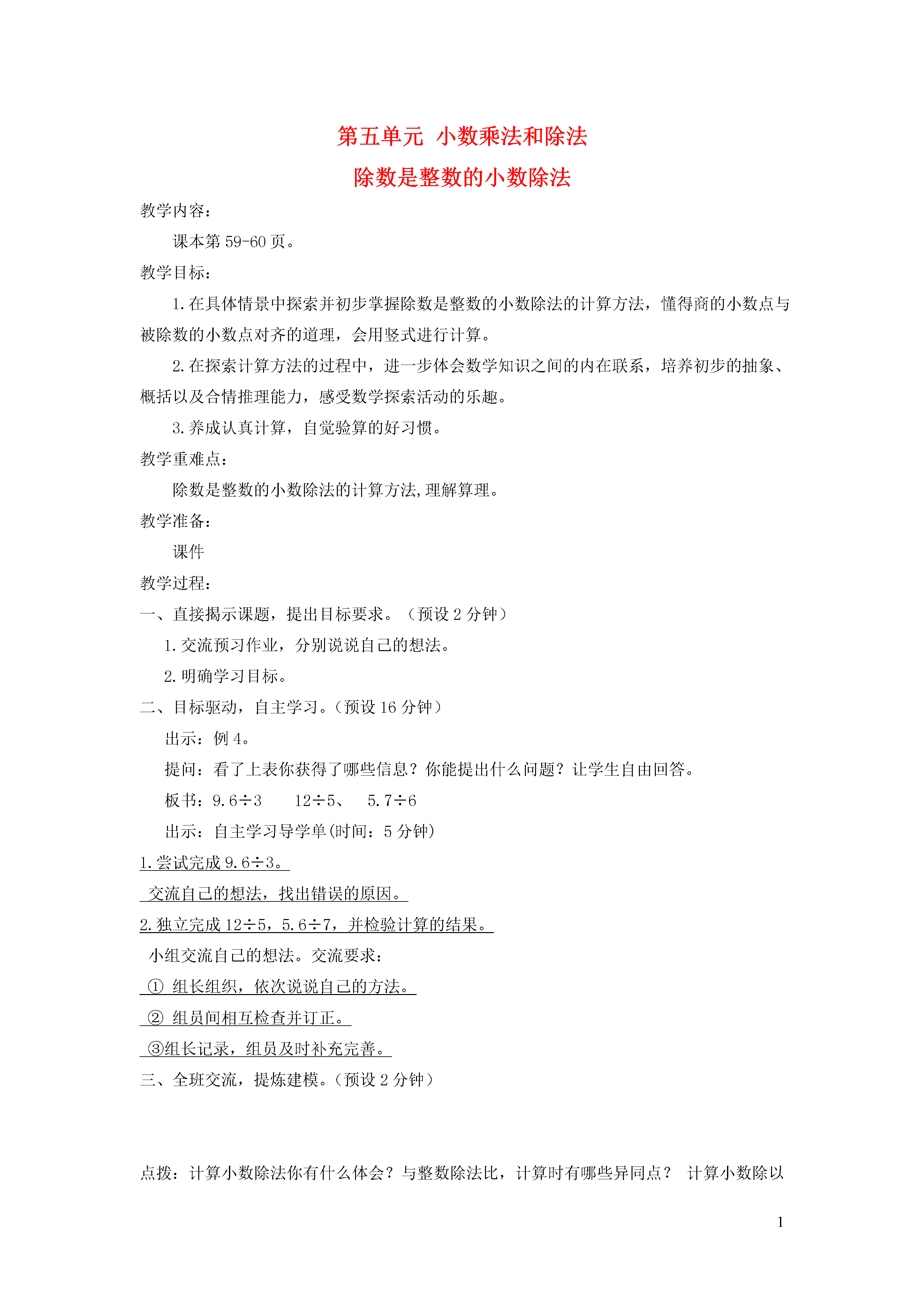 第五单元 小数乘法和除法

除数是整数的小数除法

教学内容：

课本第 59-60 页。

教学目标：

1.在具体情景中探索并初步掌握除数是整数的小数除法的计算方法，懂得商的小数点与被除数的小数点对齐的道理，会用竖式进行计算。

2.在探索计算方法的过程中，进一步体会数学知识之间的内在联系，培养初步的抽象、概括以及合情推理能力，感受数学探索活动的乐趣。

3.养成认真计算，自觉验算的好习惯。

教学重难点：

除数是整数的小数除法的计算方法,理解算理。

教学准备：

课件

教学过程：

一、直接揭示课题，提出目标要求。（预设 2 分钟）

1.交流预习作业，分别说说自己的想法。

2.明确学习目标。

二、目标驱动，自主学习。（预设 16 分钟）

出示：例 4。

提问：看了上表你获得了哪些信息？你能提出什么问题？让学生自由回答。

板书：$9.6\div3$　$12\div5$、　$5.7\div6$

出示：自主学习导学单(时间：5 分钟)

1.尝试完成 $9.6\div3$。

交流自己的想法，找出错误的原因。

2.独立完成 $12\div5$，$5.6\div7$，并检验计算的结果。

小组交流自己的想法。交流要求：

① 组长组织，依次说说自己的方法。

② 组员间相互检查并订正。

③组长记录，组员及时补充完善。

三、全班交流，提炼建模。（预设 2 分钟）

点拨：计算小数除法你有什么体会？与整数除法比，计算时有哪些异同点？ 计算小数除以

1